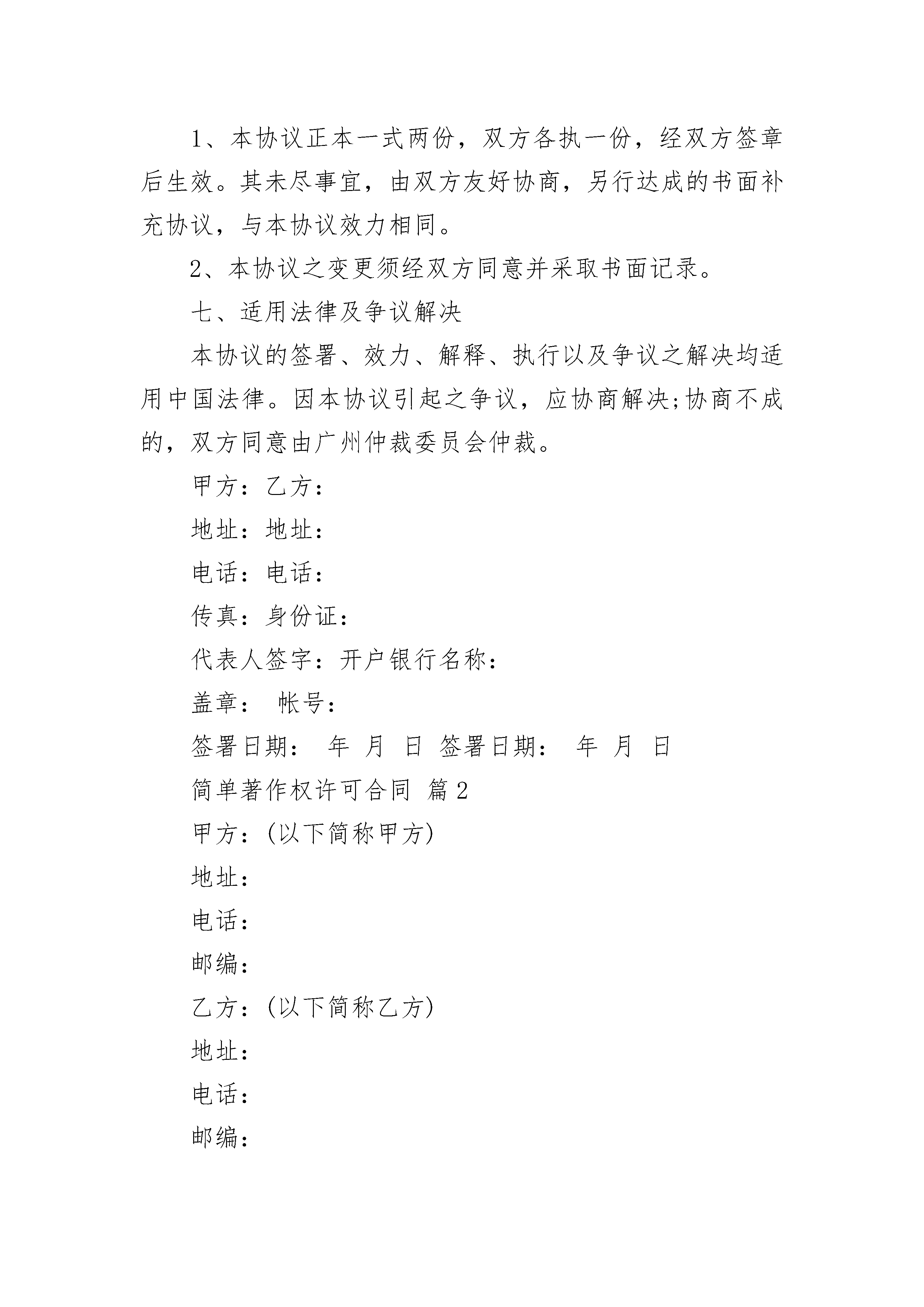 1、本协议正本一式两份，双方各执一份，经双方签章后生效。其未尽事宜，由双方友好协商，另行达成的书面补充协议，与本协议效力相同。

2、本协议之变更须经双方同意并采取书面记录。

七、适用法律及争议解决

本协议的签署、效力、解释、执行以及争议之解决均适用中国法律。因本协议引起之争议，应协商解决;协商不成的，双方同意由广州仲裁委员会仲裁。

甲方：乙方：

地址：地址：

电话：电话：

传真：身份证：

代表人签字：开户银行名称：

盖章： 帐号：

签署日期： 年 月 日 签署日期： 年 月 日

简单著作权许可合同 篇2

甲方：(以下简称甲方)

地址：

电话：

邮编：

乙方：(以下简称乙方)

地址：

电话：

邮编：